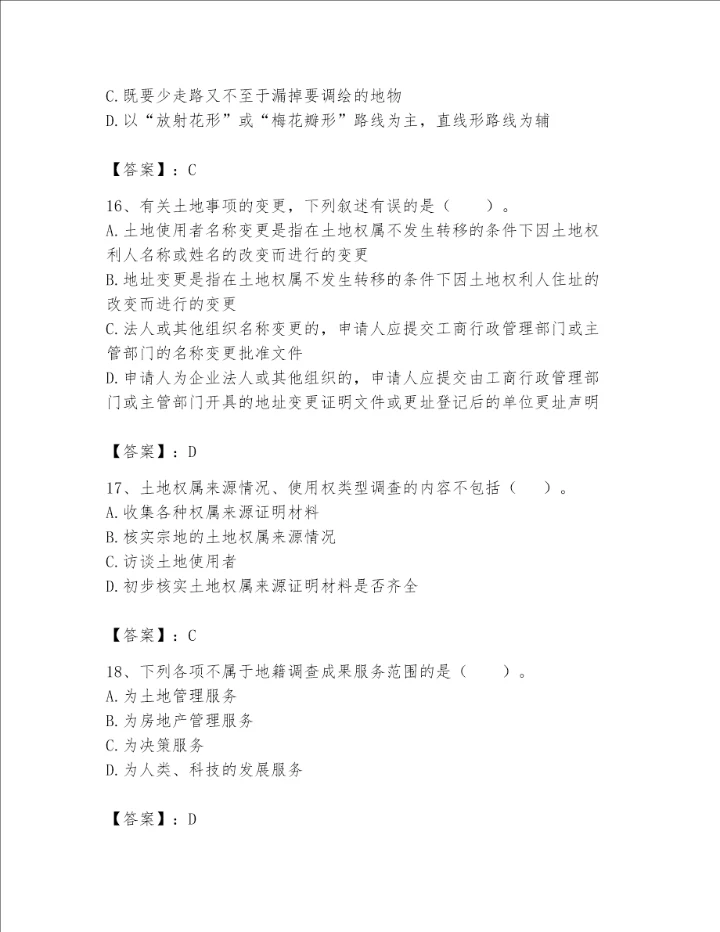 C.既要少走路又不至于漏掉要调绘的地物
D.以“放射花形”或“梅花瓣形”路线为主，直线形路线为辅

【答案】：C

16、有关土地事项的变更，下列叙述有误的是（　　）。
A.土地使用者名称变更是指在土地权属不发生转移的条件下因土地权利人名称或姓名的改变而进行的变更
B.地址变更是指在土地权属不发生转移的条件下因土地权利人住址的改变而进行的变更
C.法人或其他组织名称变更的，申请人应提交工商行政管理部门或主管部门的名称变更批准文件
D.申请人为企业法人或其他组织的，申请人应提交由工商行政管理部门或主管部门开具的地址变更证明文件或更址登记后的单位更址声明

【答案】：D

17、土地权属来源情况、使用权类型调查的内容不包括（　　）。
A.收集各种权属来源证明材料
B.核实宗地的土地权属来源情况
C.访谈土地使用者
D.初步核实土地权属来源证明材料是否齐全

【答案】：C

18、下列各项不属于地籍调查成果服务范围的是（　　）。
A.为土地管理服务
B.为房地产管理服务
C.为决策服务
D.为人类、科技的发展服务

【答案】：D